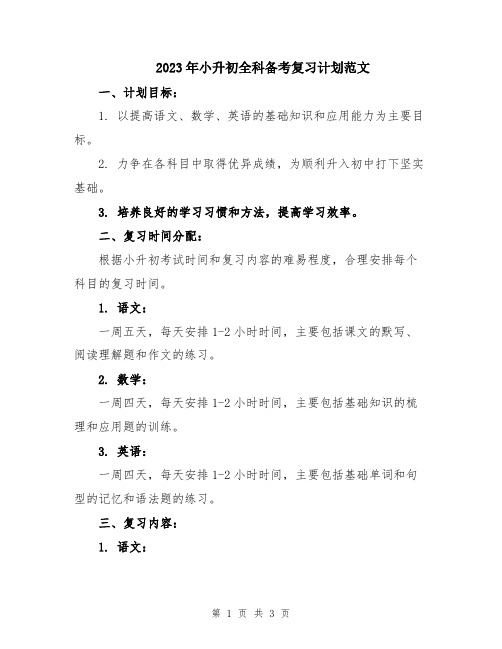 2023年小升初全科备考复习计划范文

一、计划目标：

1. 以提高语文、数学、英语的基础知识和应用能力为主要目标。

2. 力争在各科目中取得优异成绩，为顺利升入初中打下坚实基础。

3. 培养良好的学习习惯和方法，提高学习效率。

二、复习时间分配：

根据小升初考试时间和复习内容的难易程度，合理安排每个科目的复习时间。

1. 语文：

一周五天，每天安排1-2小时时间，主要包括课文的默写、阅读理解题和作文的练习。

2. 数学：

一周四天，每天安排1-2小时时间，主要包括基础知识的梳理和应用题的训练。

3. 英语：

一周四天，每天安排1-2小时时间，主要包括基础单词和句型的记忆和语法题的练习。

三、复习内容：

1. 语文：

第 1 页 共 3 页